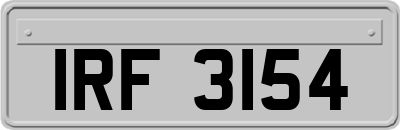 IRF 3154